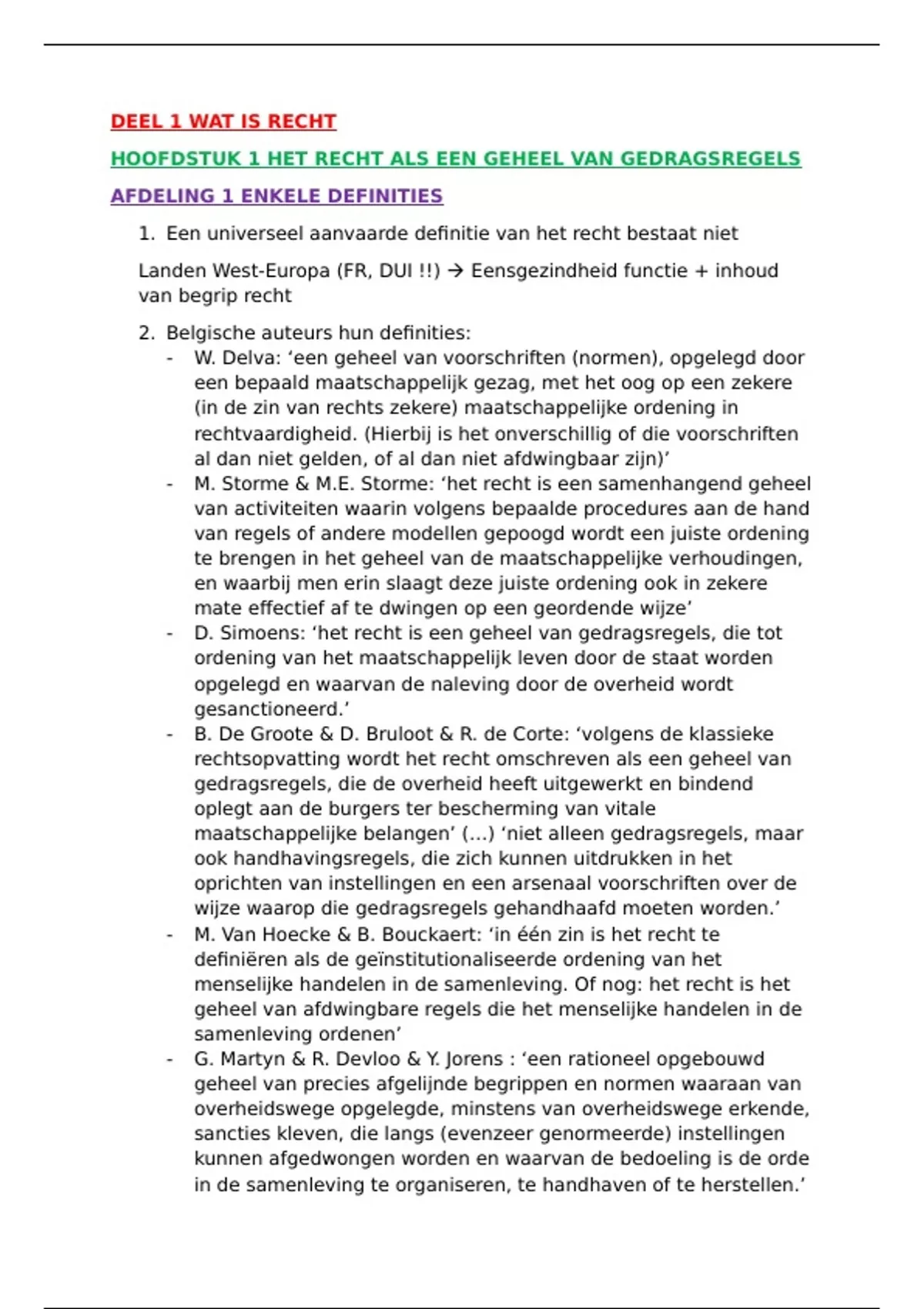 DEEL 1 WAT IS RECHT

HOOFDSTUK 1 HET RECHT ALS EEN GEHEEL VAN GEDRAGSREGELS

AFDELING 1 ENKELE DEFINITIES

1. Een universeel aanvaarde definitie van het recht bestaat niet

Landen West-Europa (FR, DUI !!) → Eensgezindheid functie + inhoud van begrip recht

2. Belgische auteurs hun definities:
- W. Delva: ‘een geheel van voorschriften (normen), opgelegd door een bepaald maatschappelijk gezag, met het oog op een zekere (in de zin van rechts zekere) maatschappelijke ordening in rechtvaardigheid. (Hierbij is het onverschillig of die voorschriften al dan niet gelden, of al dan niet afdwingbaar zijn)’
- M. Storme & M.E. Storme: ‘het recht is een samenhangend geheel van activiteiten waarin volgens bepaalde procedures aan de hand van regels of andere modellen gepoogd wordt een juiste ordening te brengen in het geheel van de maatschappelijke verhoudingen, en waarbij men erin slaagt deze juiste ordening ook in zekere mate effectief af te dwingen op een geordende wijze’
- D. Simoens: ‘het recht is een geheel van gedragsregels, die tot ordening van het maatschappelijk leven door de staat worden opgelegd en waarvan de naleving door de overheid wordt gesanctioneerd.’
- B. De Groote & D. Bruloot & R. de Corte: ‘volgens de klassieke rechtsopvatting wordt het recht omschreven als een geheel van gedragsregels, die de overheid heeft uitgewerkt en bindend oplegt aan de burgers ter bescherming van vitale maatschappelijke belangen’ (...) ‘niet alleen gedragsregels, maar ook handhavingsregels, die zich kunnen uitdrukken in het oprichten van instellingen en een arsenaal voorschriften over de wijze waarop die gedragsregels gehandhaafd moeten worden.’
- M. Van Hoecke & B. Bouckaert: ‘in één zin is het recht te definiëren als de geïnstitutionaliseerde ordening van het menselijke handelen in de samenleving. Of nog: het recht is het geheel van afdwingbare regels die het menselijke handelen in de samenleving ordenen’
- G. Martyn & R. Devloo & Y. Jorens : ‘een rationeel opgebouwd geheel van precies afgelijnde begrippen en normen waaraan van overheidswege opgelegde, minstens van overheidswege erkende, sancties kleven, die langs (evenzeer genormeerde) instellingen kunnen afgedwongen worden en waarvan de bedoeling is de orde in de samenleving te organiseren, te handhaven of te herstellen.’